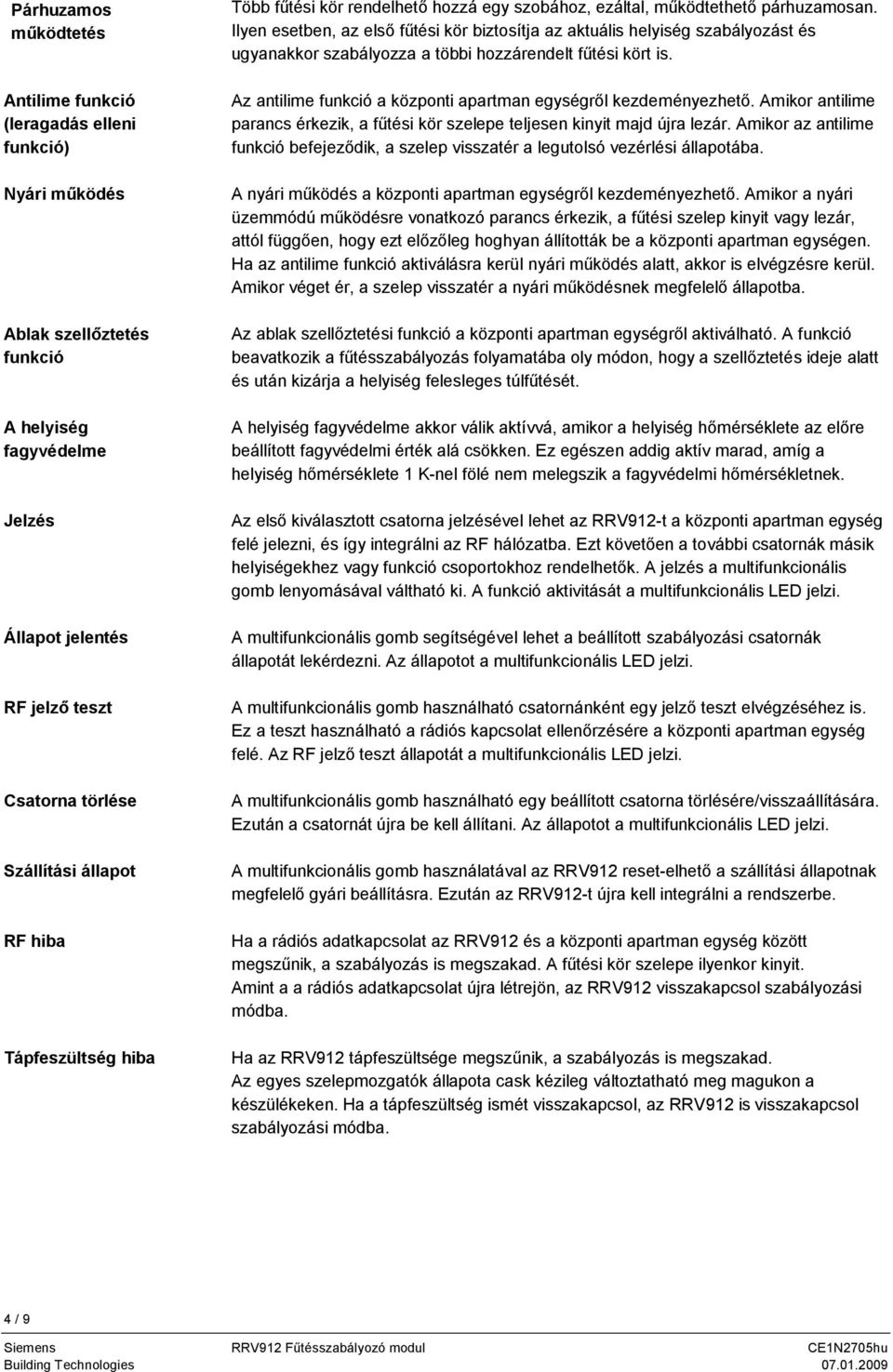 Párhuzamos működtetés

Több fűtési kör rendelhető hozzá egy szobához, ezáltal, működtethető párhuzamosan. Ilyen esetben, az első fűtési kör biztosítja az aktuális helyiség szabályozást és ugyanakkor szabályozza a többi hozzárendelt fűtési kört is.

Antilime funkció (leragadás elleni funkció)

Az antilime funkció a központi apartman egységről kezdeményezhető. Amikor antilime parancs érkezik, a fűtési kör szelepe teljesen kinyit majd újra lezár. Amikor az antilime funkció befejeződik, a szelep visszatér a legutolsó vezérlési állapotába.

Nyári működés

A nyári működés a központi apartman egységről kezdeményezhető. Amikor a nyári üzemmódú működésre vonatkozó parancs érkezik, a fűtési szelep kinyit vagy lezár, attól függően, hogy ezt előzőleg hoghyan állították be a központi apartman egységen. Ha az antilime funkció aktiválásra kerül nyári működés alatt, akkor is elvégzésre kerül. Amikor véget ér, a szelep visszatér a nyári működésnek megfelelő állapotba.

Ablak szellőztetés funkció

Az ablak szellőztetési funkció a központi apartman egységről aktiválható. A funkció beavatkozik a fűtésszabályozás folyamatába oly módon, hogy a szellőztetés ideje alatt és után kizárja a helyiség felesleges túlfűtését.

A helyiség fagyvédelme

A helyiség fagyvédelme akkor válik aktívvá, amikor a helyiség hőmérséklete az előre beállított fagyvédelmi érték alá csökken. Ez egészen addig aktív marad, amíg a helyiség hőmérséklete 1 K-nel fölé nem melegszik a fagyvédelmi hőmérsékletnek.

Jelzés

Az első kiválasztott csatorna jelzésével lehet az RRV912-t a központi apartman egység felé jelezni, és így integrálni az RF hálózatba. Ezt követően a további csatornák másik helyiségekhez vagy funkció csoportokhoz rendelhetők. A jelzés a multifunkcionális gomb lenyomásával váltható ki. A funkció aktivitását a multifunkcionális LED jelzi.

Állapot jelentés

A multifunkcionális gomb segítségével lehet a beállított szabályozási csatornák állapotát lekérdezni. Az állapotot a multifunkcionális LED jelzi.

RF jelző teszt

A multifunkcionális gomb használható csatornánként egy jelző teszt elvégzéséhez is. Ez a teszt használható a rádiós kapcsolat ellenőrzésére a központi apartman egység felé. Az RF jelző teszt állapotát a multifunkcionális LED jelzi.

Csatorna törlése

A multifunkcionális gomb használható egy beállított csatorna törlésére/visszaállítására. Ezután a csatornát újra be kell állítani. Az állapotot a multifunkcionális LED jelzi.

Szállítási állapot

A multifunkcionális gomb használatával az RRV912 reset-elhető a szállítási állapotnak megfelelő gyári beállításra. Ezután az RRV912-t újra kell integrálni a rendszerbe.

RF hiba

Ha a rádiós adatkapcsolat az RRV912 és a központi apartman egység között megszűnik, a szabályozás is megszakad. A fűtési kör szelepe ilyenkor kinyit. Amint a a rádiós adatkapcsolat újra létrejön, az RRV912 visszakapcsol szabályozási módba.

Tápfeszültség hiba

Ha az RRV912 tápfeszültsége megszűnik, a szabályozás is megszakad. Az egyes szelepmozgatók állapota cask kézileg változtatható meg magukon a készülékeken. Ha a tápfeszültség ismét visszakapcsol, az RRV912 is visszakapcsol szabályozási módba.

4 / 9

Siemens
Building Technologies

RRV912 Fűtésszabályozó modul

CE1N2705hu
07.01.2009